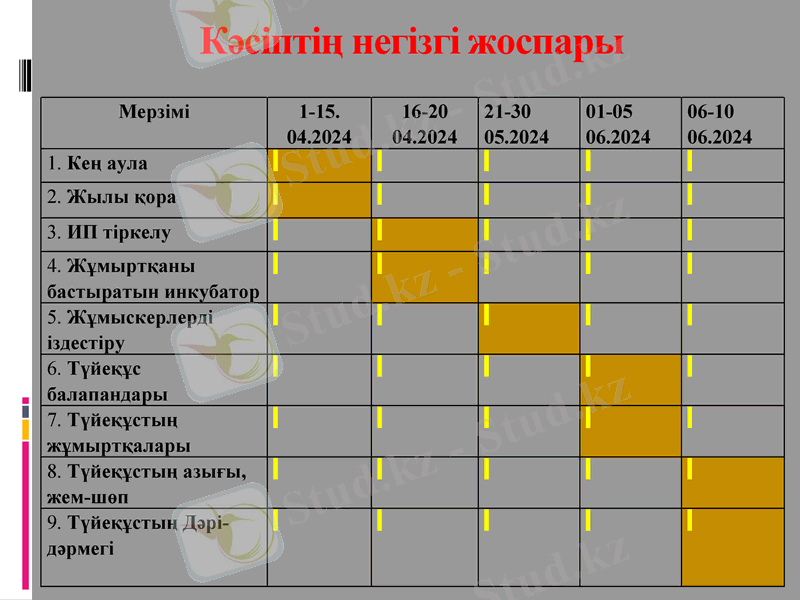 Кәсіптің негізгі жоспары

| Мерзімі | 1-15. 04.2024 | 16-20 04.2024 | 21-30 05.2024 | 01-05 06.2024 | 06-10 06.2024 |
|---|---|---|---|---|---|
| 1. Кең аула | | | | | |
| 2. Жылы қора | | | | | |
| 3. ИП тіркелу | | | | | |
| 4. Жұмыртқаны бастыратын инкубатор | | | | | |
| 5. Жұмыскерлерді іздестіру | | | | | |
| 6. Түйеқұс балапандары | | | | | |
| 7. Түйеқұстың жұмыртқалары | | | | | |
| 8. Түйеқұстың азығы, жем-шөп | | | | | |
| 9. Түйеқұстың Дәрі-дәрмегі | | | | | |

Stud.kz - Stud.kz